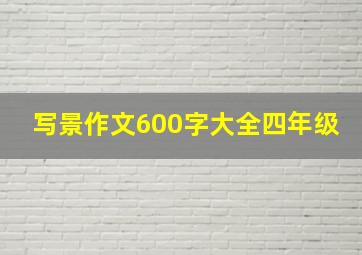 写景作文600字大全四年级